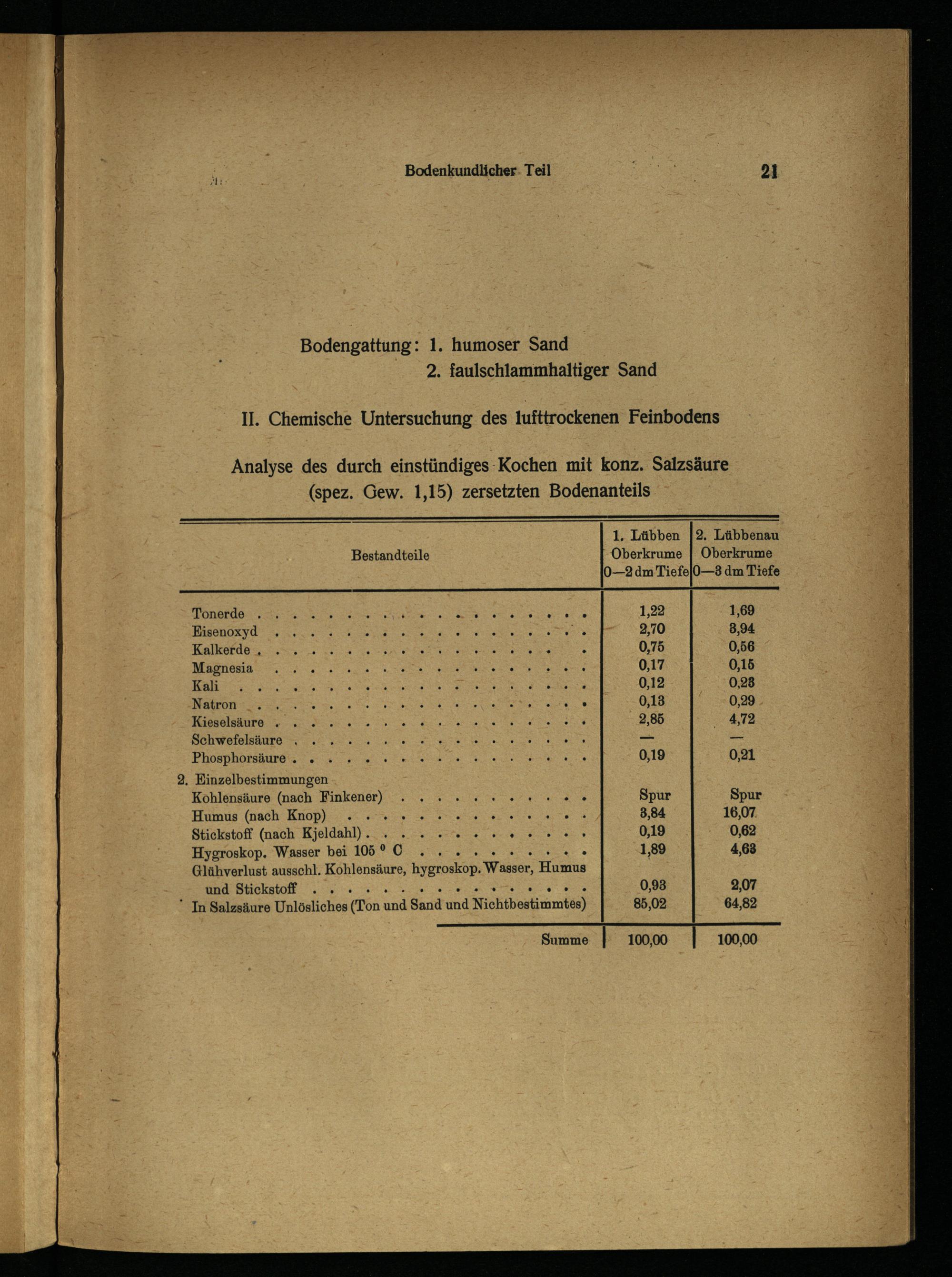 Bodenkundlicher Teil 21

Bodengattung: 1. humoser Sand
2. faulschlammhaltiger Sand

II. Chemische Untersuchung des lufttrockenen Feinbodens

Analyse des durch einstündiges Kochen mit konz. Salzsäure (spez. Gew. 1,15) zersetzten Bodenanteils

| Bestandteile | 1. Lübben Oberkrume 0—2 dm Tiefe | 2. Lübbenau Oberkrume 0—3 dm Tiefe |
|---|---|---|
| Tonerde | 1,22 | 1,69 |
| Eisenoxyd | 2,70 | 3,94 |
| Kalkerde | 0,75 | 0,56 |
| Magnesia | 0,17 | 0,15 |
| Kali | 0,12 | 0,23 |
| Natron | 0,13 | 0,29 |
| Kieselsäure | 2,85 | 4,72 |
| Schwefelsäure | — | — |
| Phosphorsäure | 0,19 | 0,21 |
| 2. Einzelbestimmungen | | |
| Kohlensäure (nach Finkener) | Spur | Spur |
| Humus (nach Knop) | 3,84 | 16,07 |
| Stickstoff (nach Kjeldahl) | 0,19 | 0,62 |
| Hygroskop. Wasser bei 105 ° C | 1,89 | 4,63 |
| Glühverlust ausschl. Kohlensäure, hygroskop. Wasser, Humus und Stickstoff | 0,93 | 2,07 |
| In Salzsäure Unlösliches (Ton und Sand und Nichtbestimmtes) | 85,02 | 64,82 |
| Summe | 100,00 | 100,00 |